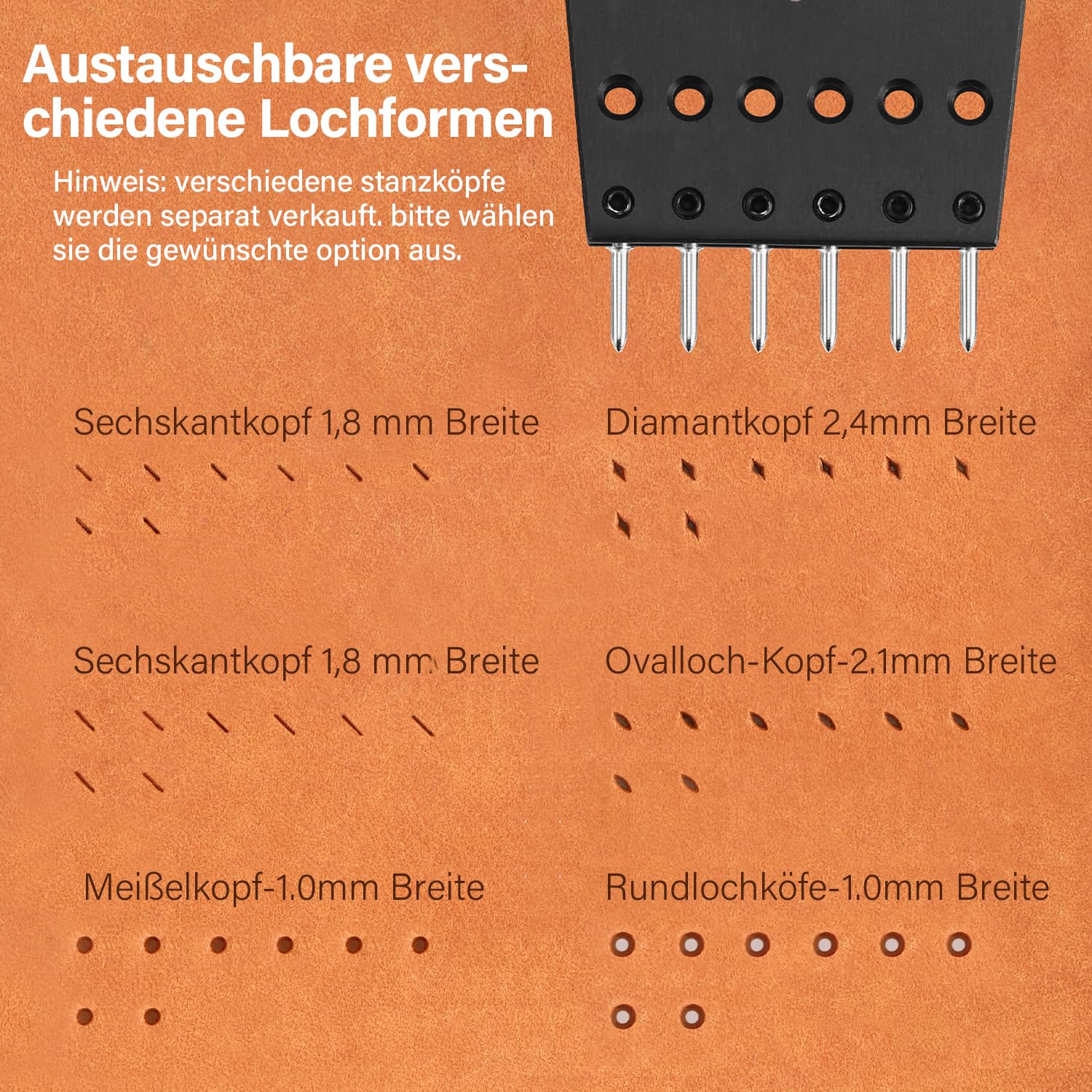 Austauschbare verschiedene Lochformen

Hinweis: verschiedene stanzköpfe werden separat verkauft. bitte wählen sie die gewünschte option aus.

Sechskantkopf 1,8 mm Breite

Diamantkopf 2,4mm Breite

Sechskantkopf 1,8 mm Breite

Ovalloch-Kopf-2.1mm Breite

Meißelkopf-1.0mm Breite

Rundlochköfe-1.0mm Breite